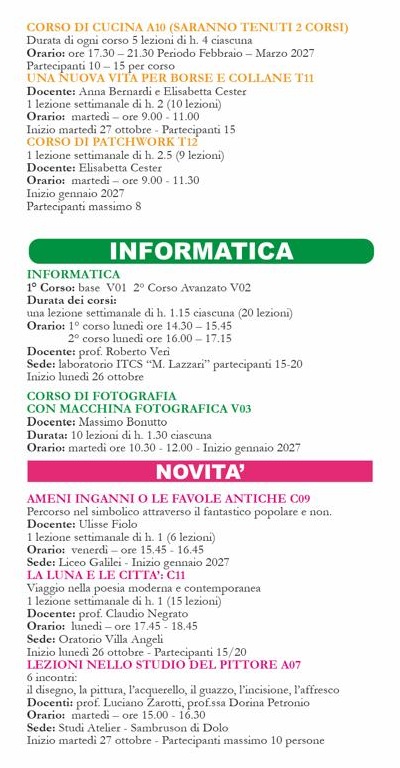 CORSO DI CUCINA A10 (SARANNO TENUTI 2 CORSI)
Durata di ogni corso 5 lezioni di h. 4 ciascuna
Orario: ore 17.30 – 21.30 Periodo Febbraio – Marzo 2027
Partecipanti 10 – 15 per corso

UNA NUOVA VITA PER BORSE E COLLANE T11
Docente: Anna Bernardi e Elisabetta Cester
1 lezione settimanale di h. 2 (10 lezioni)
Orario: martedì – ore 9.00 - 11.00
Inizio martedì 27 ottobre - Partecipanti 15

CORSO DI PATCHWORK T12
1 lezione settimanale di h. 2.5 (9 lezioni)
Docente: Elisabetta Cester
Orario: martedì – ore 9.00 - 11.30
Inizio gennaio 2027
Partecipanti massimo 8

INFORMATICA

INFORMATICA
1° Corso: base V01 2° Corso Avanzato V02
Durata dei corsi:
una lezione settimanale di h. 1.15 ciascuna (20 lezioni)
Orario: 1° corso lunedì ore 14.30 – 15.45
2° corso lunedì ore 16.00 – 17.15
Docente: prof. Roberto Verì
Sede: laboratorio ITCS "M. Lazzari" partecipanti 15-20
Inizio lunedì 26 ottobre

CORSO DI FOTOGRAFIA
CON MACCHINA FOTOGRAFICA V03
Docente: Massimo Bonutto
Durata: 10 lezioni di h. 1.30 ciascuna
Orario: martedì ore 10.30 - 12.00 - Inizio gennaio 2027

NOVITA'

AMENI INGANNI O LE FAVOLE ANTICHE C09
Percorso nel simbolico attraverso il fantastico popolare e non.
Docente: Ulisse Fiolo
1 lezione settimanale di h. 1 (6 lezioni)
Orario: venerdì – ore 15.45 - 16.45
Sede: Liceo Galilei - Inizio gennaio 2027

LA LUNA E LE CITTA': C11
Viaggio nella poesia moderna e contemporanea
1 lezione settimanale di h. 1 (15 lezioni)
Docente: prof. Claudio Negrato
Orario: lunedì – ore 17.45 - 18.45
Sede: Oratorio Villa Angeli
Inizio lunedì 26 ottobre - Partecipanti 15/20

LEZIONI NELLO STUDIO DEL PITTORE A07
6 incontri:
il disegno, la pittura, l'acquerello, il guazzo, l'incisione, l'affresco
Docenti: prof. Luciano Zarotti, prof.ssa Dorina Petronio
Orario: martedì – ore 15.00 - 16.30
Sede: Studi Atelier - Sambruson di Dolo
Inizio martedì 27 ottobre - Partecipanti massimo 10 persone